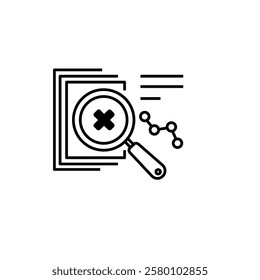 shutterstock.com · 2580102855